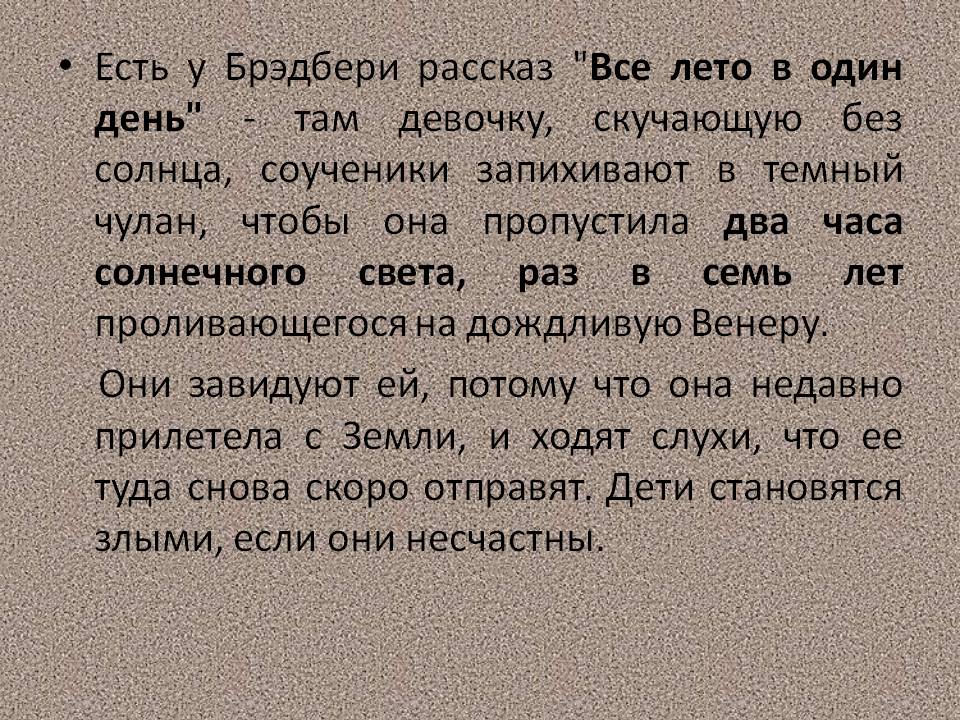 • Есть у Брэдбери рассказ "Все лето в один день" - там девочку, скучающую без солнца, соученики запихивают в темный чулан, чтобы она пропустила два часа солнечного света, раз в семь лет проливающегося на дождливую Венеру.

Они завидуют ей, потому что она недавно прилетела с Земли, и ходят слухи, что ее туда снова скоро отправят. Дети становятся злыми, если они несчастны.